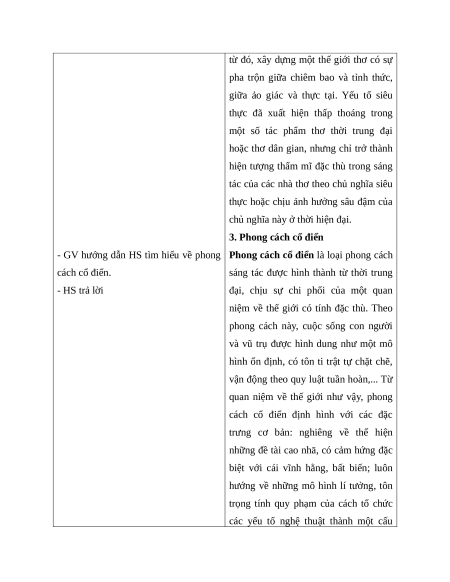 | | |
|---|---|
| - GV hướng dẫn HS tìm hiểu về phong cách cổ điển.<br>- HS trả lời | từ đó, xây dựng một thế giới thơ có sự pha trộn giữa chiêm bao và tỉnh thức, giữa ảo giác và thực tại. Yếu tố siêu thực đã xuất hiện thấp thoáng trong một số tác phẩm thơ thời trung đại hoặc thơ dân gian, nhưng chỉ trở thành hiện tượng thẩm mĩ đặc thù trong sáng tác của các nhà thơ theo chủ nghĩa siêu thực hoặc chịu ảnh hưởng sâu đậm của chủ nghĩa này ở thời hiện đại.<br>**3. Phong cách cổ điển**<br>**Phong cách cổ điển** là loại phong cách sáng tác được hình thành từ thời trung đại, chịu sự chi phối của một quan niệm về thế giới có tính đặc thù. Theo phong cách này, cuộc sống con người và vũ trụ được hình dung như một mô hình ổn định, có tôn ti trật tự chặt chẽ, vận động theo quy luật tuần hoàn,... Từ quan niệm về thế giới như vậy, phong cách cổ điển định hình với các đặc trưng cơ bản: nghiêng về thể hiện những đề tài cao nhã, có cảm hứng đặc biệt với cái vĩnh hằng, bất biến; luôn hướng về những mô hình lí tưởng, tôn trọng tính quy phạm của cách tổ chức các yếu tố nghệ thuật thành một cấu |